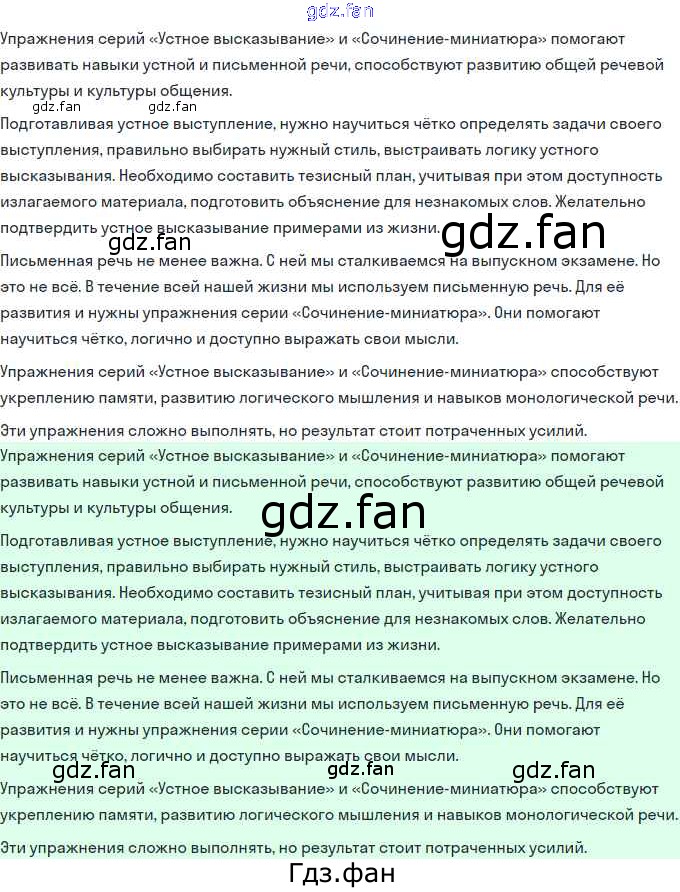 gdz.fan

Упражнения серий «Устное высказывание» и «Сочинение-миниатюра» помогают развивать навыки устной и письменной речи, способствуют развитию общей речевой культуры и культуры общения.

gdz.fan gdz.fan

Подготавливая устное выступление, нужно научиться чётко определять задачи своего выступления, правильно выбирать нужный стиль, выстраивать логику устного высказывания. Необходимо составить тезисный план, учитывая при этом доступность излагаемого материала, подготовить объяснение для незнакомых слов. Желательно подтвердить устное высказывание примерами из жизни.

gdz.fan gdz.fan

Письменная речь не менее важна. С ней мы сталкиваемся на выпускном экзамене. Но это не всё. В течение всей нашей жизни мы используем письменную речь. Для её развития и нужны упражнения серии «Сочинение-миниатюра». Они помогают научиться чётко, логично и доступно выражать свои мысли.

Упражнения серий «Устное высказывание» и «Сочинение-миниатюра» способствуют укреплению памяти, развитию логического мышления и навыков монологической речи.

Эти упражнения сложно выполнять, но результат стоит потраченных усилий.

Упражнения серий «Устное высказывание» и «Сочинение-миниатюра» помогают развивать навыки устной и письменной речи, способствуют развитию общей речевой культуры и культуры общения.

gdz.fan

Подготавливая устное выступление, нужно научиться чётко определять задачи своего выступления, правильно выбирать нужный стиль, выстраивать логику устного высказывания. Необходимо составить тезисный план, учитывая при этом доступность излагаемого материала, подготовить объяснение для незнакомых слов. Желательно подтвердить устное высказывание примерами из жизни.

Письменная речь не менее важна. С ней мы сталкиваемся на выпускном экзамене. Но это не всё. В течение всей нашей жизни мы используем письменную речь. Для её развития и нужны упражнения серии «Сочинение-миниатюра». Они помогают научиться чётко, логично и доступно выражать свои мысли.

gdz.fan gdz.fan gdz.fan

Упражнения серий «Устное высказывание» и «Сочинение-миниатюра» способствуют укреплению памяти, развитию логического мышления и навыков монологической речи.

Эти упражнения сложно выполнять, но результат стоит потраченных усилий.

Гдз.фан